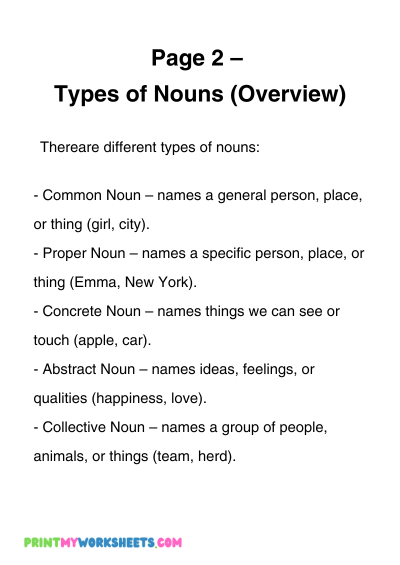 Page 2 –
Types of Nouns (Overview)

Thereare different types of nouns:

- Common Noun – names a general person, place, or thing (girl, city).
- Proper Noun – names a specific person, place, or thing (Emma, New York).
- Concrete Noun – names things we can see or touch (apple, car).
- Abstract Noun – names ideas, feelings, or qualities (happiness, love).
- Collective Noun – names a group of people, animals, or things (team, herd).

PRINTMYWORKSHEETS.COM